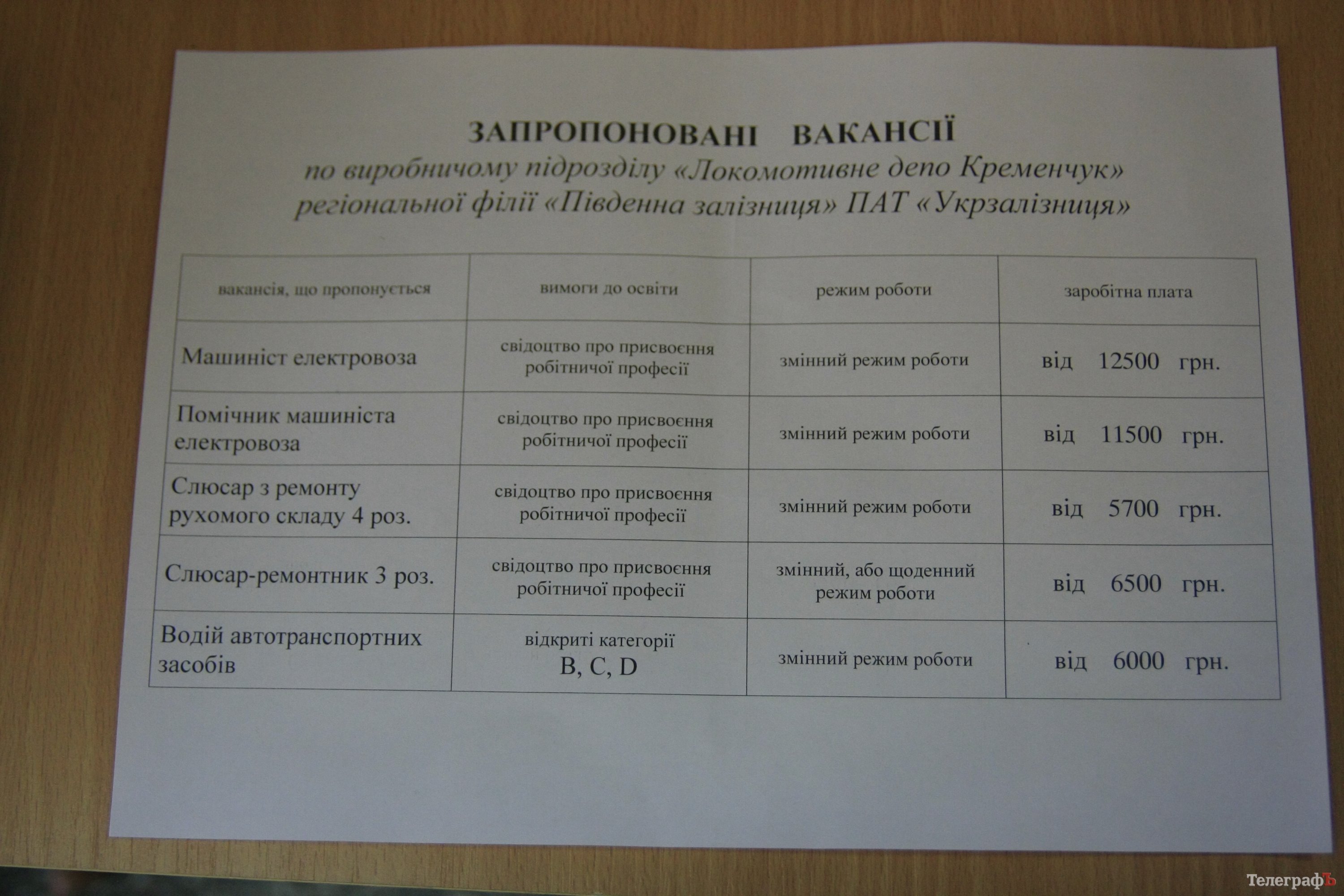 ЗАПРОПОНОВАНІ ВАКАНСІЇ
по виробничому підрозділу «Локомотивне депо Кременчук» регіональної філії «Південна залізниця» ПАТ «Укрзалізниця»

| вакансія, що пропонується | вимоги до освіти | режим роботи | заробітна плата |
|---|---|---|---|
| Машиніст електровоза | свідоцтво про присвоєння робітничої професії | змінний режим роботи | від 12500 грн. |
| Помічник машиніста електровоза | свідоцтво про присвоєння робітничої професії | змінний режим роботи | від 11500 грн. |
| Слюсар з ремонту рухомого складу 4 роз. | свідоцтво про присвоєння робітничої професії | змінний режим роботи | від 5700 грн. |
| Слюсар-ремонтник 3 роз. | свідоцтво про присвоєння робітничої професії | змінний, або щоденний режим роботи | від 6500 грн. |
| Водій автотранспортних засобів | відкриті категорії B, C, D | змінний режим роботи | від 6000 грн. |

ТелеграфЪ